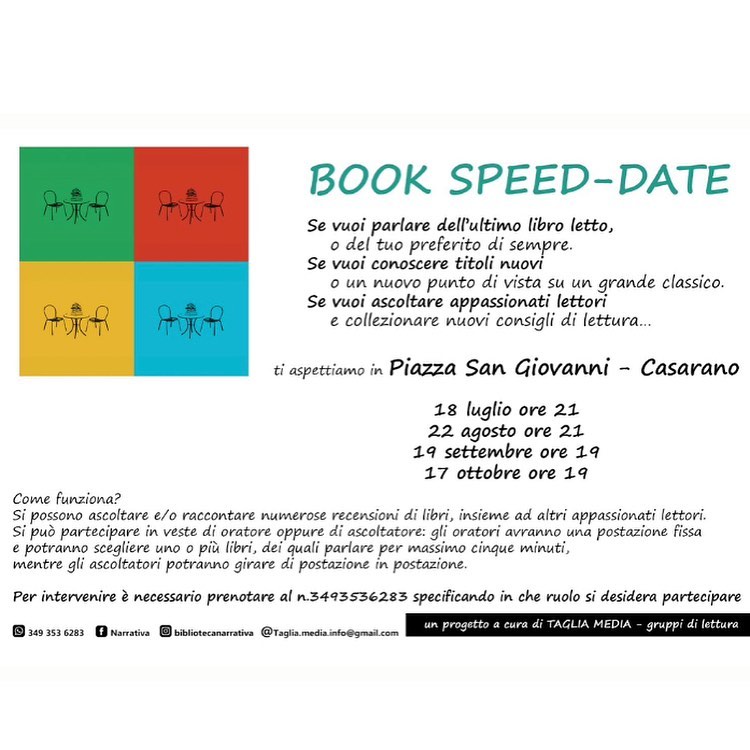 BOOK SPEED-DATE

Se vuoi parlare dell'ultimo libro letto,
o del tuo preferito di sempre.
Se vuoi conoscere titoli nuovi
o un nuovo punto di vista su un grande classico.
Se vuoi ascoltare appassionati lettori
e collezionare nuovi consigli di lettura...

ti aspettiamo in Piazza San Giovanni - Casarano

18 luglio ore 21
22 agosto ore 21
19 settembre ore 19
17 ottobre ore 19

Come funziona?
Si possono ascoltare e/o raccontare numerose recensioni di libri, insieme ad altri appassionati lettori.
Si può partecipare in veste di oratore oppure di ascoltatore: gli oratori avranno una postazione fissa e potranno scegliere uno o più libri, dei quali parlare per massimo cinque minuti, mentre gli ascoltatori potranno girare di postazione in postazione.

Per intervenire è necessario prenotare al n.3493536283 specificando in che ruolo si desidera partecipare

349 353 6283 Narrativa bibliotecanarrativa @Taglia.media.info@gmail.com

un progetto a cura di TAGLIA MEDIA - gruppi di lettura